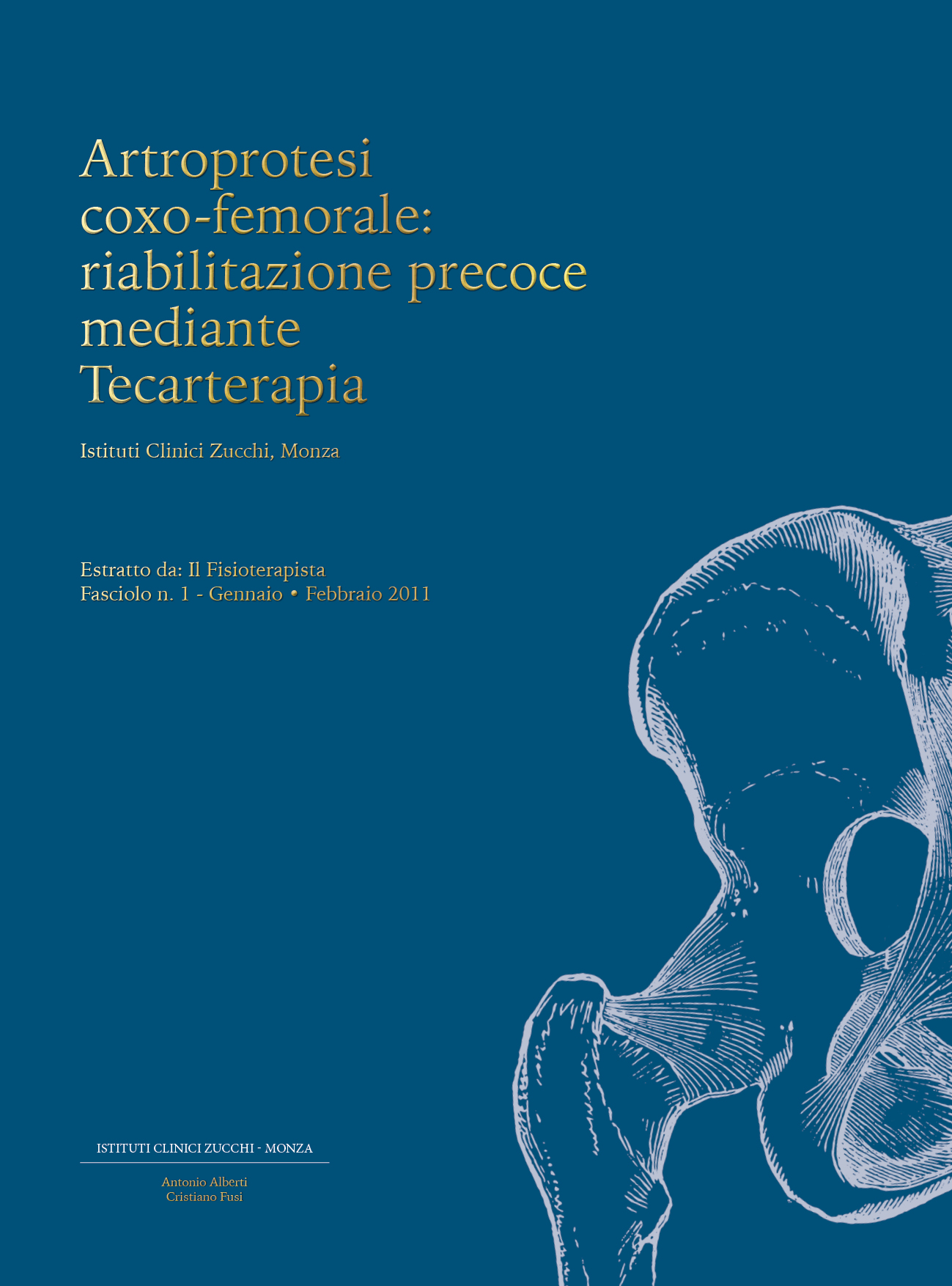 Artroprotesi
coxo-femorale:
riabilitazione precoce
mediante
Tecarterapia

Istituti Clinici Zucchi, Monza

Estratto da: Il Fisioterapista
Fasciolo n. 1 - Gennaio • Febbraio 2011

ISTITUTI CLINICI ZUCCHI - MONZA

Antonio Alberti
Cristiano Fusi